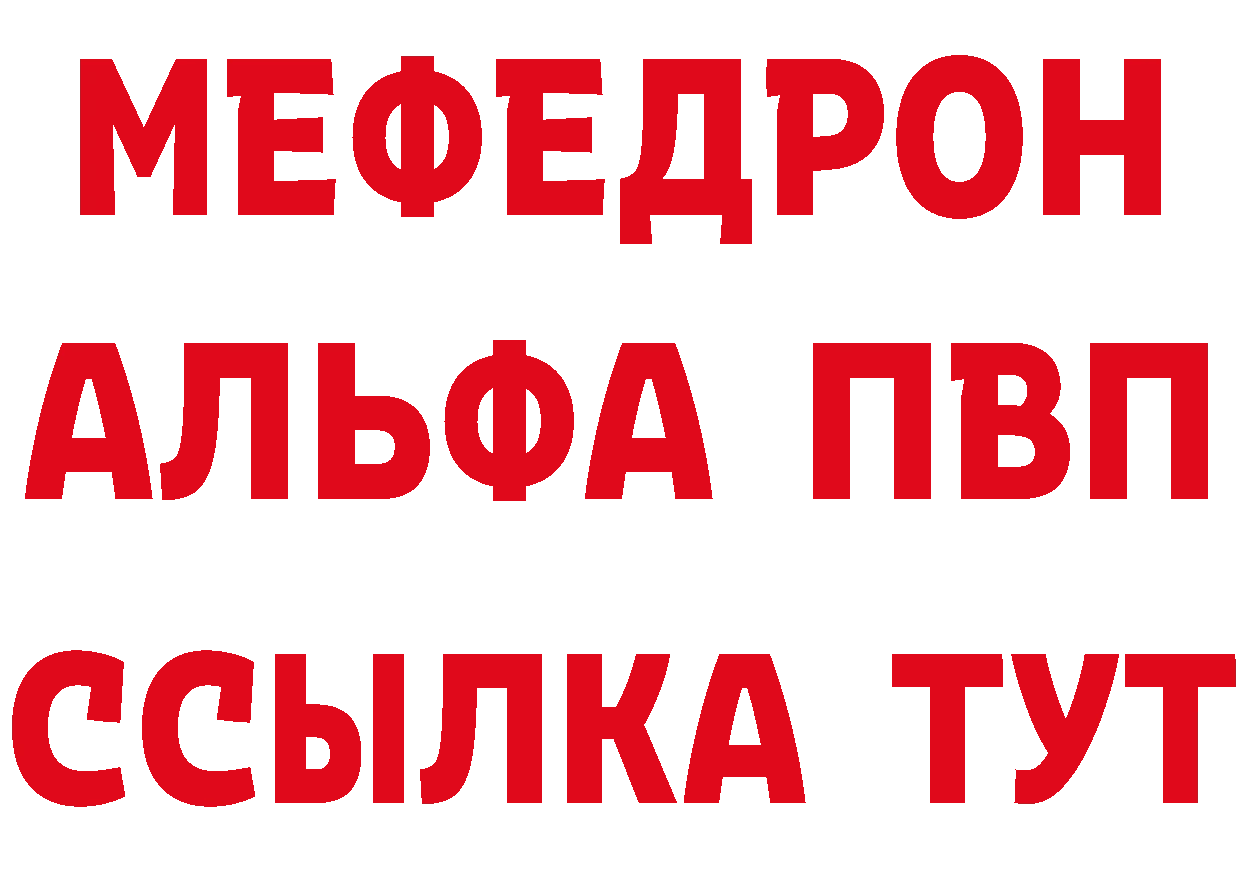 МЕФЕДРОН
АЛЬФА ПВП
ССЫЛКА ТУТ